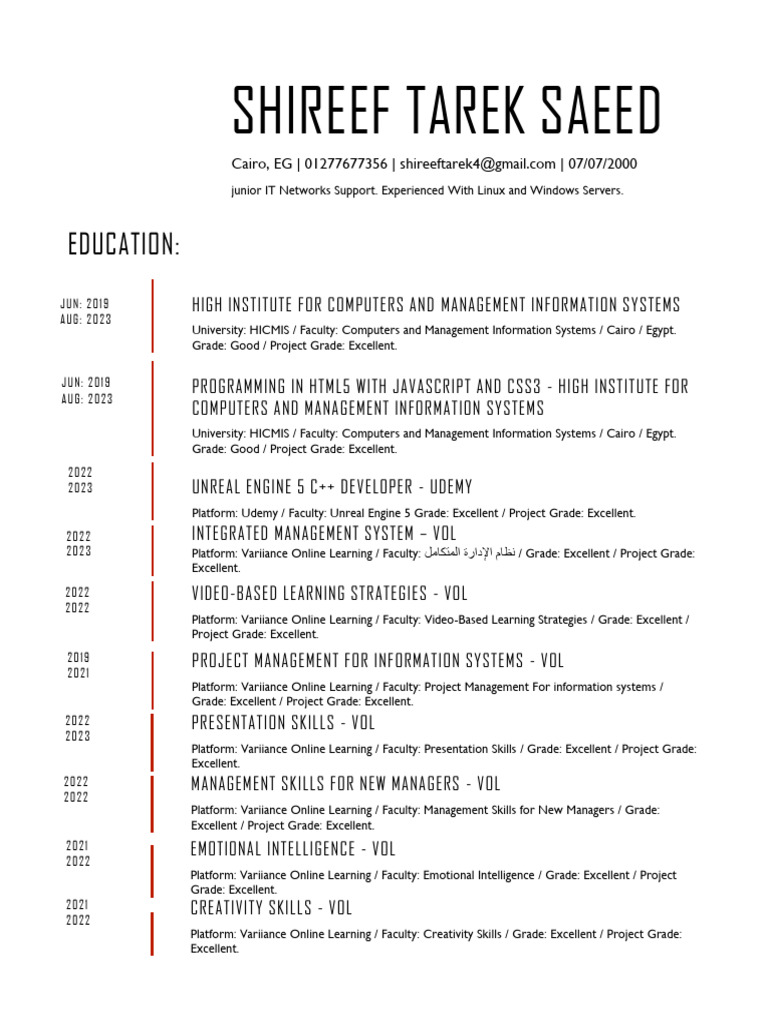 SHIREEF TAREK SAEED

Cairo, EG | 01277677356 | shireeftarek4@gmail.com | 07/07/2000

junior IT Networks Support. Experienced With Linux and Windows Servers.

EDUCATION:

JUN: 2019
AUG: 2023

HIGH INSTITUTE FOR COMPUTERS AND MANAGEMENT INFORMATION SYSTEMS

University: HICMIS / Faculty: Computers and Management Information Systems / Cairo / Egypt. Grade: Good / Project Grade: Excellent.

JUN: 2019
AUG: 2023

PROGRAMMING IN HTML5 WITH JAVASCRIPT AND CSS3 - HIGH INSTITUTE FOR COMPUTERS AND MANAGEMENT INFORMATION SYSTEMS

University: HICMIS / Faculty: Computers and Management Information Systems / Cairo / Egypt. Grade: Good / Project Grade: Excellent.

2022
2023

UNREAL ENGINE 5 C++ DEVELOPER - UDEMY

Platform: Udemy / Faculty: Unreal Engine 5 Grade: Excellent / Project Grade: Excellent.

2022
2023

INTEGRATED MANAGEMENT SYSTEM – VOL

Platform: Variiance Online Learning / Faculty: نظام الإدارة المتكامل / Grade: Excellent / Project Grade: Excellent.

2022
2022

VIDEO-BASED LEARNING STRATEGIES - VOL

Platform: Variiance Online Learning / Faculty: Video-Based Learning Strategies / Grade: Excellent / Project Grade: Excellent.

2019
2021

PROJECT MANAGEMENT FOR INFORMATION SYSTEMS - VOL

Platform: Variiance Online Learning / Faculty: Project Management For information systems / Grade: Excellent / Project Grade: Excellent.

2022
2023

PRESENTATION SKILLS - VOL

Platform: Variiance Online Learning / Faculty: Presentation Skills / Grade: Excellent / Project Grade: Excellent.

2022
2022

MANAGEMENT SKILLS FOR NEW MANAGERS - VOL

Platform: Variiance Online Learning / Faculty: Management Skills for New Managers / Grade: Excellent / Project Grade: Excellent.

2021
2022

EMOTIONAL INTELLIGENCE - VOL

Platform: Variiance Online Learning / Faculty: Emotional Intelligence / Grade: Excellent / Project Grade: Excellent.

2021
2022

CREATIVITY SKILLS - VOL

Platform: Variiance Online Learning / Faculty: Creativity Skills / Grade: Excellent / Project Grade: Excellent.